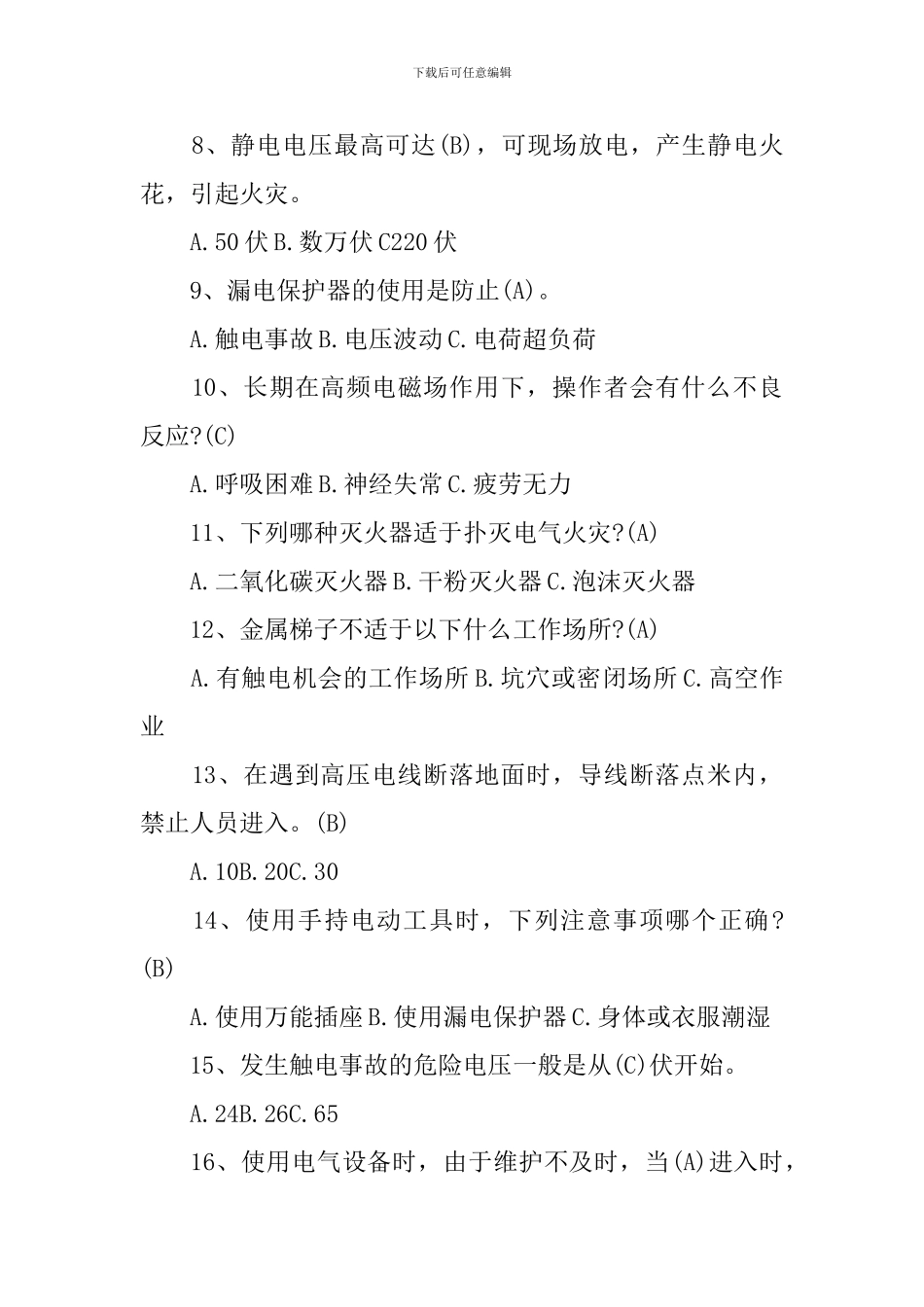 下载后可任意编辑

8、静电电压最高可达(B)，可现场放电，产生静电火花，引起火灾。

A.50伏B.数万伏C220伏

9、漏电保护器的使用是防止(A)。

A.触电事故B.电压波动C.电荷超负荷

10、长期在高频电磁场作用下，操作者会有什么不良反应?(C)

A.呼吸困难B.神经失常C.疲劳无力

11、下列哪种灭火器适于扑灭电气火灾?(A)

A.二氧化碳灭火器B.干粉灭火器C.泡沫灭火器

12、金属梯子不适于以下什么工作场所?(A)

A.有触电机会的工作场所B.坑穴或密闭场所C.高空作业

13、在遇到高压电线断落地面时，导线断落点米内，禁止人员进入。(B)

A.10B.20C.30

14、使用手持电动工具时，下列注意事项哪个正确?(B)

A.使用万能插座B.使用漏电保护器C.身体或衣服潮湿

15、发生触电事故的危险电压一般是从(C)伏开始。

A.24B.26C.65

16、使用电气设备时，由于维护不及时，当(A)进入时，